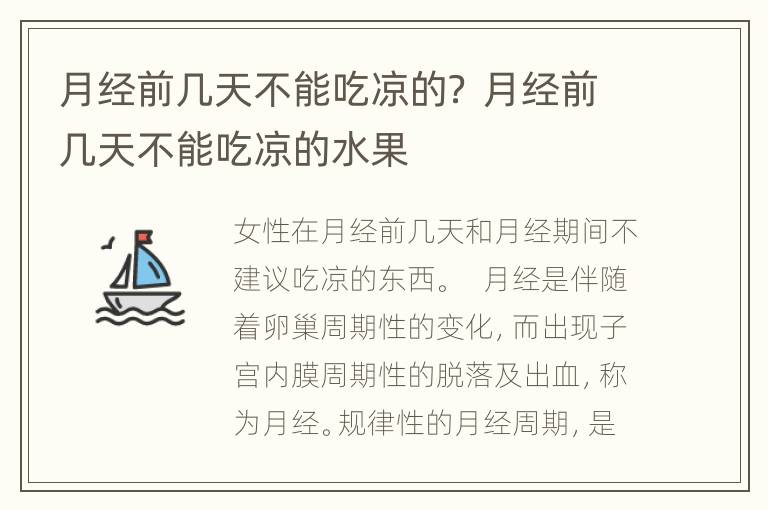 月经前几天不能吃凉的？月经前几天不能吃凉的水果

女性在月经前几天和月经期间不建议吃凉的东西。 月经是伴随着卵巢周期性的变化，而出现子宫内膜周期性的脱落及出血，称为月经。规律性的月经周期，是